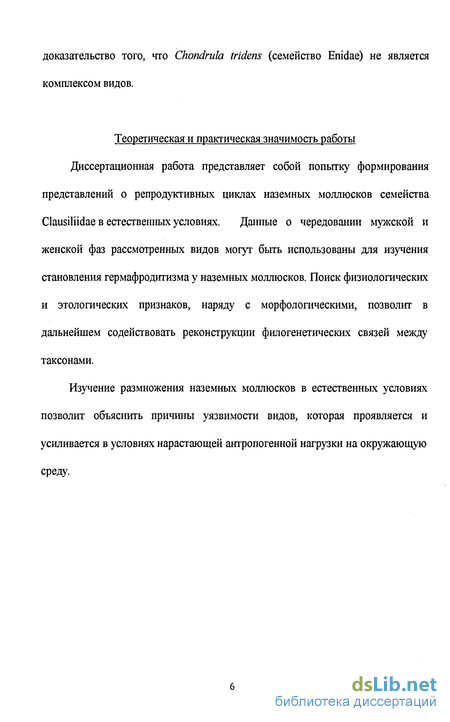 доказательство того, что Chondrula tridens (семейство Enidae) не является комплексом видов.

Теоретическая и практическая значимость работы

Диссертационная работа представляет собой попытку формирования представлений о репродуктивных циклах наземных моллюсков семейства Clausiliidae в естественных условиях. Данные о чередовании мужской и женской фаз рассмотренных видов могут быть использованы для изучения становления гермафродитизма у наземных моллюсков. Поиск физиологических и этологических признаков, наряду с морфологическими, позволит в дальнейшем содействовать реконструкции филогенетических связей между таксонами.

Изучение размножения наземных моллюсков в естественных условиях позволит объяснить причины уязвимости видов, которая проявляется и усиливается в условиях нарастающей антропогенной нагрузки на окружающую среду.

6

dsLib.net
библиотека диссертаций